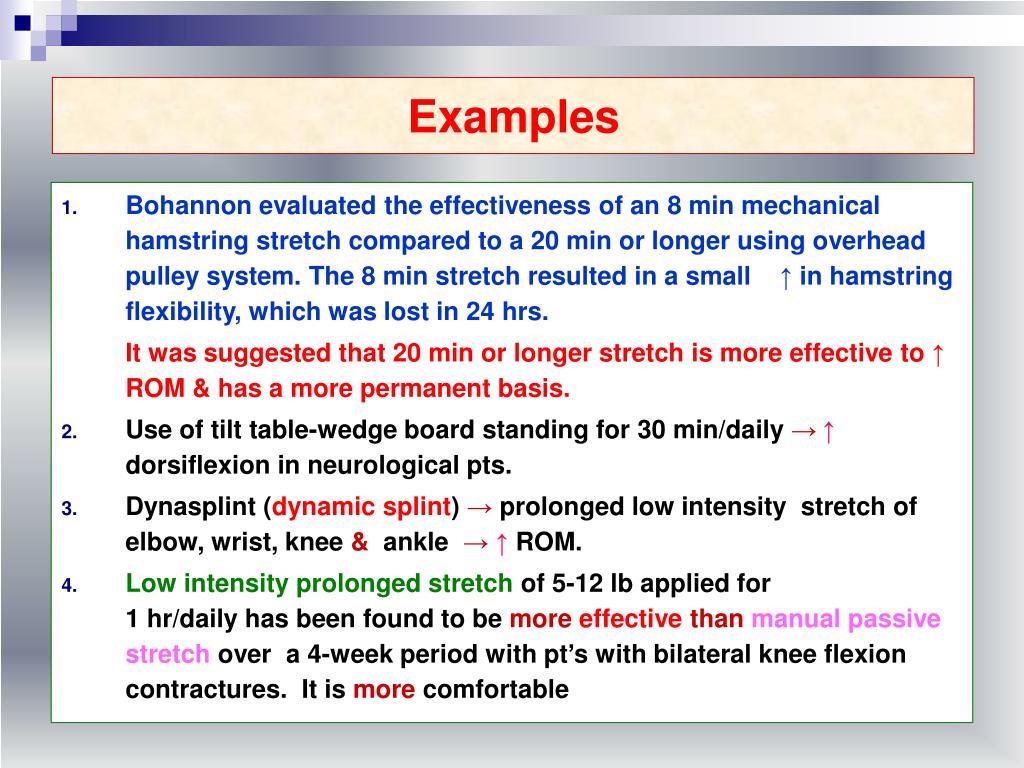 Examples

1. Bohannon evaluated the effectiveness of an 8 min mechanical hamstring stretch compared to a 20 min or longer using overhead pulley system. The 8 min stretch resulted in a small ↑ in hamstring flexibility, which was lost in 24 hrs.

It was suggested that 20 min or longer stretch is more effective to ↑ ROM & has a more permanent basis.

2. Use of tilt table-wedge board standing for 30 min/daily → ↑ dorsiflexion in neurological pts.

3. Dynasplint (dynamic splint) → prolonged low intensity stretch of elbow, wrist, knee & ankle → ↑ ROM.

4. Low intensity prolonged stretch of 5-12 lb applied for 1 hr/daily has been found to be more effective than manual passive stretch over a 4-week period with pt's with bilateral knee flexion contractures. It is more comfortable